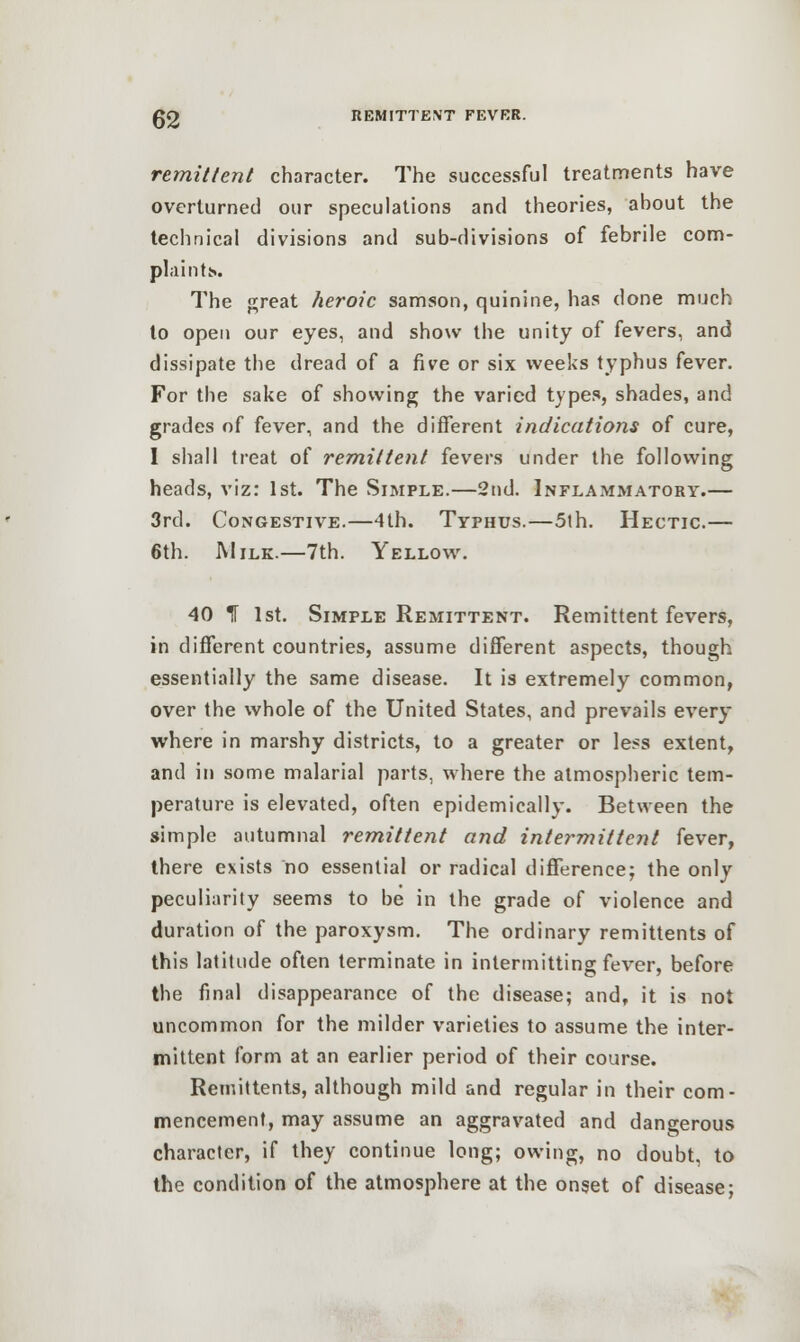 62 REMITTENT FEVER.

remittent character. The successful treatments have overturned our speculations and theories, about the technical divisions and sub-divisions of febrile complaints.

The great heroic samson, quinine, has done much to open our eyes, and show the unity of fevers, and dissipate the dread of a five or six weeks typhus fever. For the sake of showing the varied types, shades, and grades of fever, and the different indications of cure, I shall treat of remittent fevers under the following heads, viz: 1st. The Simple.—2nd. Inflammatory.—3rd. Congestive.—4th. Typhus.—5th. Hectic.—6th. Milk.—7th. Yellow.

40 ¶ 1st. Simple Remittent. Remittent fevers, in different countries, assume different aspects, though essentially the same disease. It is extremely common, over the whole of the United States, and prevails every where in marshy districts, to a greater or less extent, and in some malarial parts, where the atmospheric temperature is elevated, often epidemically. Between the simple autumnal remittent and intermittent fever, there exists no essential or radical difference; the only peculiarity seems to be in the grade of violence and duration of the paroxysm. The ordinary remittents of this latitude often terminate in intermitting fever, before the final disappearance of the disease; and, it is not uncommon for the milder varieties to assume the intermittent form at an earlier period of their course.

Remittents, although mild and regular in their commencement, may assume an aggravated and dangerous character, if they continue long; owing, no doubt, to the condition of the atmosphere at the onset of disease;